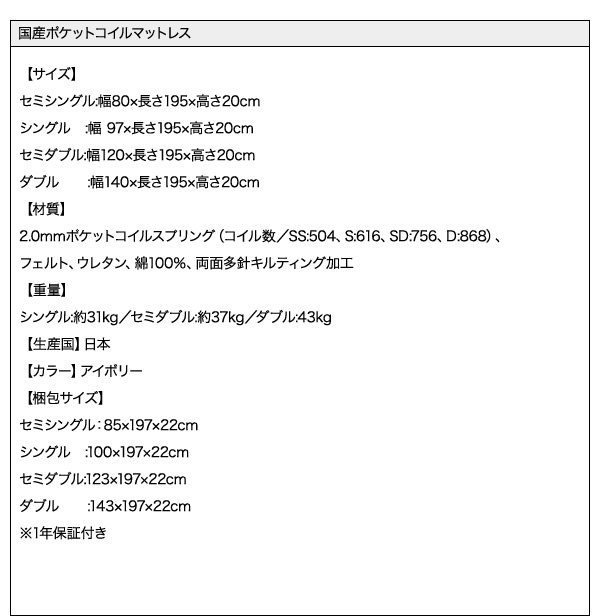 国産ポケットコイルマットレス

【サイズ】
セミシングル:幅80×長さ195×高さ20cm
シングル　:幅 97×長さ195×高さ20cm
セミダブル:幅120×長さ195×高さ20cm
ダブル　　:幅140×長さ195×高さ20cm
【材質】
2.0mmポケットコイルスプリング（コイル数／SS:504、S:616、SD:756、D:868）、
フェルト、ウレタン、綿100%、両面多針キルティング加工
【重量】
シングル:約31kg／セミダブル:約37kg／ダブル:43kg
【生産国】日本
【カラー】アイボリー
【梱包サイズ】
セミシングル：85×197×22cm
シングル　:100×197×22cm
セミダブル:123×197×22cm
ダブル　　:143×197×22cm
※1年保証付き